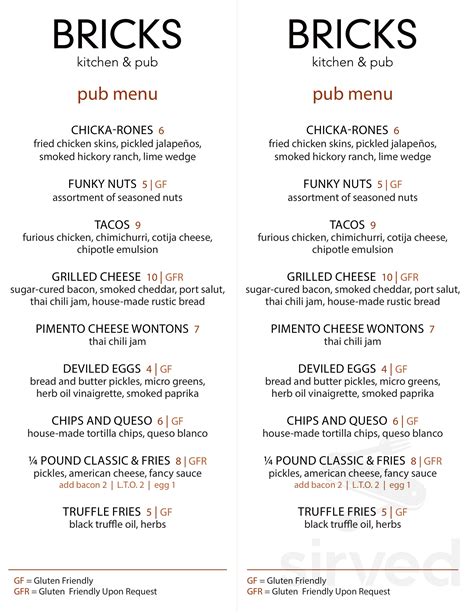 BRICKS
kitchen & pub

pub menu

CHICKA-RONES 6
fried chicken skins, pickled jalapeños, smoked hickory ranch, lime wedge

FUNKY NUTS 5 | GF
assortment of seasoned nuts

TACOS 9
furious chicken, chimichurri, cotija cheese, chipotle emulsion

GRILLED CHEESE 10 | GFR
sugar-cured bacon, smoked cheddar, port salut, thai chili jam, house-made rustic bread

PIMENTO CHEESE WONTONS 7
thai chili jam

DEVILED EGGS 4 | GF
bread and butter pickles, micro greens, herb oil vinaigrette, smoked paprika

CHIPS AND QUESO 6 | GF
house-made tortilla chips, queso blanco

¼ POUND CLASSIC & FRIES 8 | GFR
pickles, american cheese, fancy sauce
add bacon 2 | L.T.O. 2 | egg 1

TRUFFLE FRIES 5 | GF
black truffle oil, herbs

GF = Gluten Friendly
GFR = Gluten Friendly Upon Request

BRICKS
kitchen & pub

pub menu

CHICKA-RONES 6
fried chicken skins, pickled jalapeños, smoked hickory ranch, lime wedge

FUNKY NUTS 5 | GF
assortment of seasoned nuts

TACOS 9
furious chicken, chimichurri, cotija cheese, chipotle emulsion

GRILLED CHEESE 10 | GFR
sugar-cured bacon, smoked cheddar, port salut, thai chili jam, house-made rustic bread

PIMENTO CHEESE WONTONS 7
thai chili jam

DEVILED EGGS 4 | GF
bread and butter pickles, micro greens, herb oil vinaigrette, smoked paprika

CHIPS AND QUESO 6 | GF
house-made tortilla chips, queso blanco

¼ POUND CLASSIC & FRIES 8 | GFR
pickles, american cheese, fancy sauce
add bacon 2 | L.T.O. 2 | egg 1

TRUFFLE FRIES 5 | GF
black truffle oil, herbs

GF = Gluten Friendly
GFR = Gluten Friendly Upon Request

sirved